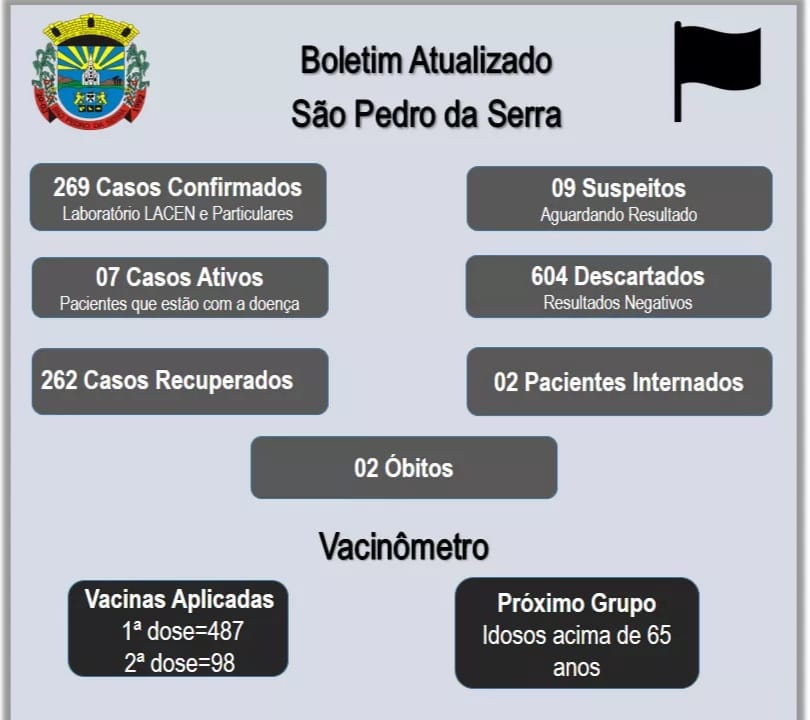 Boletim Atualizado
São Pedro da Serra

269 Casos Confirmados
Laboratório LACEN e Particulares

09 Suspeitos
Aguardando Resultado

07 Casos Ativos
Pacientes que estão com a doença

604 Descartados
Resultados Negativos

262 Casos Recuperados

02 Pacientes Internados

02 Óbitos

Vacinômetro

Vacinas Aplicadas
1ª dose=487
2ª dose=98

Próximo Grupo
Idosos acima de 65 anos